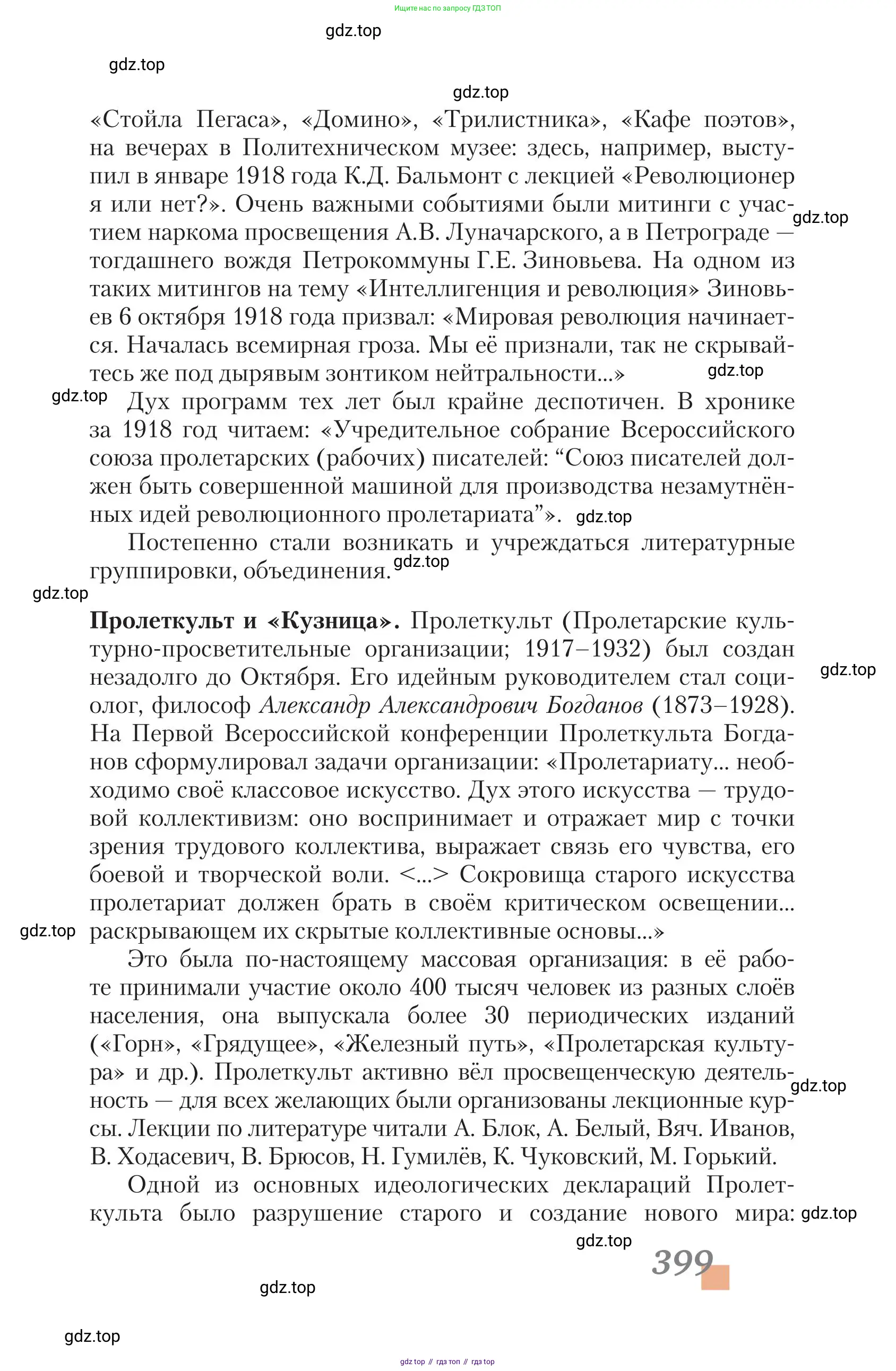 Ищите нас по запросу ГДЗ ТОП

gdz.top

gdz.top

gdz.top

«Стойла Пегаса», «Домино», «Трилистника», «Кафе поэтов», на вечерах в Политехническом музее: здесь, например, выступил в январе 1918 года К.Д. Бальмонт с лекцией «Революционер я или нет?». Очень важными событиями были митинги с участием наркома просвещения А.В. Луначарского, а в Петрограде — тогдашнего вождя Петрокоммуны Г.Е. Зиновьева. На одном из таких митингов на тему «Интеллигенция и революция» Зиновьев 6 октября 1918 года призвал: «Мировая революция начинается. Началась всемирная гроза. Мы её признали, так не скрывайтесь же под дырявым зонтиком нейтральности...» gdz.top

gdz.top

gdz.top

Дух программ тех лет был крайне деспотичен. В хронике за 1918 год читаем: «Учредительное собрание Всероссийского союза пролетарских (рабочих) писателей: “Союз писателей должен быть совершенной машиной для производства незамутнённых идей революционного пролетариата”». gdz.top

Постепенно стали возникать и учреждаться литературные группировки, объединения. gdz.top

gdz.top

**Пролеткульт и «Кузница».** Пролеткульт (Пролетарские культурно-просветительные организации; 1917–1932) был создан незадолго до Октября. Его идейным руководителем стал социолог, философ *Александр Александрович Богданов* (1873–1928). На Первой Всероссийской конференции Пролеткульта Богданов сформулировал задачи организации: «Пролетариату... необходимо своё классовое искусство. Дух этого искусства — трудовой коллективизм: оно воспринимает и отражает мир с точки зрения трудового коллектива, выражает связь его чувства, его боевой и творческой воли. <...> Сокровища старого искусства пролетариат должен брать в своём критическом освещении... раскрывающем их скрытые коллективные основы...»

gdz.top

gdz.top

Это была по-настоящему массовая организация: в её работе принимали участие около 400 тысяч человек из разных слоёв населения, она выпускала более 30 периодических изданий («Горн», «Грядущее», «Железный путь», «Пролетарская культура» и др.). Пролеткульт активно вёл просвещенческую деятельность — для всех желающих были организованы лекционные курсы. Лекции по литературе читали А. Блок, А. Белый, Вяч. Иванов, В. Ходасевич, В. Брюсов, Н. Гумилёв, К. Чуковский, М. Горький.

gdz.top

Одной из основных идеологических деклараций Пролеткульта было разрушение старого и создание нового мира: gdz.top

gdz.top

399

gdz.top

gdz.top

gdz top // гдз топ // гдз top